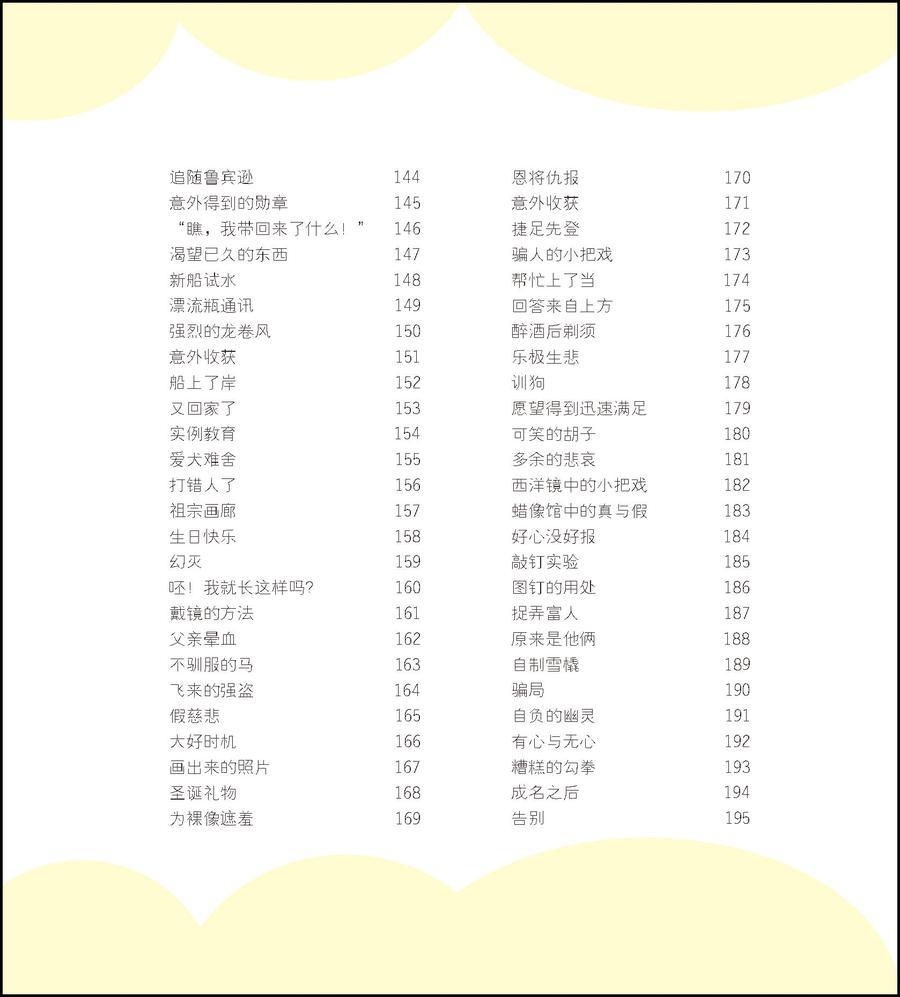 追随鲁宾逊 144
意外得到的勋章 145
“瞧，我带回来了什么！” 146
渴望已久的东西 147
新船试水 148
漂流瓶通讯 149
强烈的龙卷风 150
意外收获 151
船上了岸 152
又回家了 153
实例教育 154
爱犬难舍 155
打错人了 156
祖宗画廊 157
生日快乐 158
幻灭 159
呸！我就长这样吗? 160
戴镜的方法 161
父亲晕血 162
不驯服的马 163
飞来的强盗 164
假慈悲 165
大好时机 166
画出来的照片 167
圣诞礼物 168
为裸像遮羞 169

恩将仇报 170
意外收获 171
捷足先登 172
骗人的小把戏 173
帮忙上了当 174
回答来自上方 175
醉酒后剃须 176
乐极生悲 177
训狗 178
愿望得到迅速满足 179
可笑的胡子 180
多余的悲哀 181
西洋镜中的小把戏 182
蜡像馆中的真与假 183
好心没好报 184
敲钉实验 185
图钉的用处 186
捉弄富人 187
原来是他俩 188
自制雪橇 189
骗局 190
自负的幽灵 191
有心与无心 192
糟糕的勾拳 193
成名之后 194
告别 195